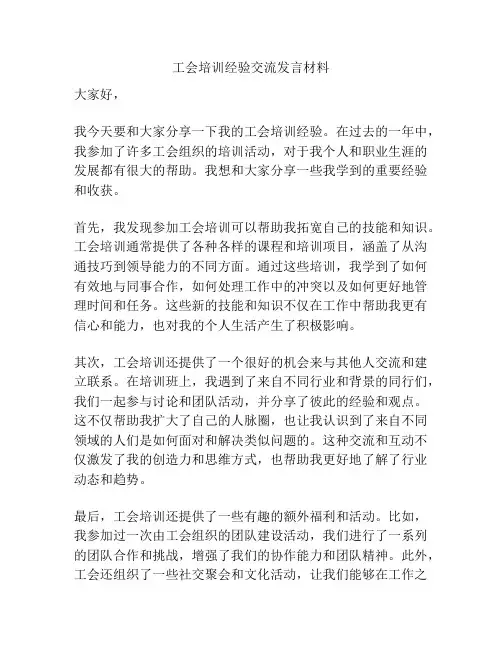 工会培训经验交流发言材料

大家好，

我今天要和大家分享一下我的工会培训经验。在过去的一年中，我参加了许多工会组织的培训活动，对于我个人和职业生涯的发展都有很大的帮助。我想和大家分享一些我学到的重要经验和收获。

首先，我发现参加工会培训可以帮助我拓宽自己的技能和知识。工会培训通常提供了各种各样的课程和培训项目，涵盖了从沟通技巧到领导能力的不同方面。通过这些培训，我学到了如何有效地与同事合作，如何处理工作中的冲突以及如何更好地管理时间和任务。这些新的技能和知识不仅在工作中帮助我更有信心和能力，也对我的个人生活产生了积极影响。

其次，工会培训还提供了一个很好的机会来与其他人交流和建立联系。在培训班上，我遇到了来自不同行业和背景的同行们，我们一起参与讨论和团队活动，并分享了彼此的经验和观点。这不仅帮助我扩大了自己的人脉圈，也让我认识到了来自不同领域的人们是如何面对和解决类似问题的。这种交流和互动不仅激发了我的创造力和思维方式，也帮助我更好地了解了行业动态和趋势。

最后，工会培训还提供了一些有趣的额外福利和活动。比如，我参加过一次由工会组织的团队建设活动，我们进行了一系列的团队合作和挑战，增强了我们的协作能力和团队精神。此外，工会还组织了一些社交聚会和文化活动，让我们能够在工作之